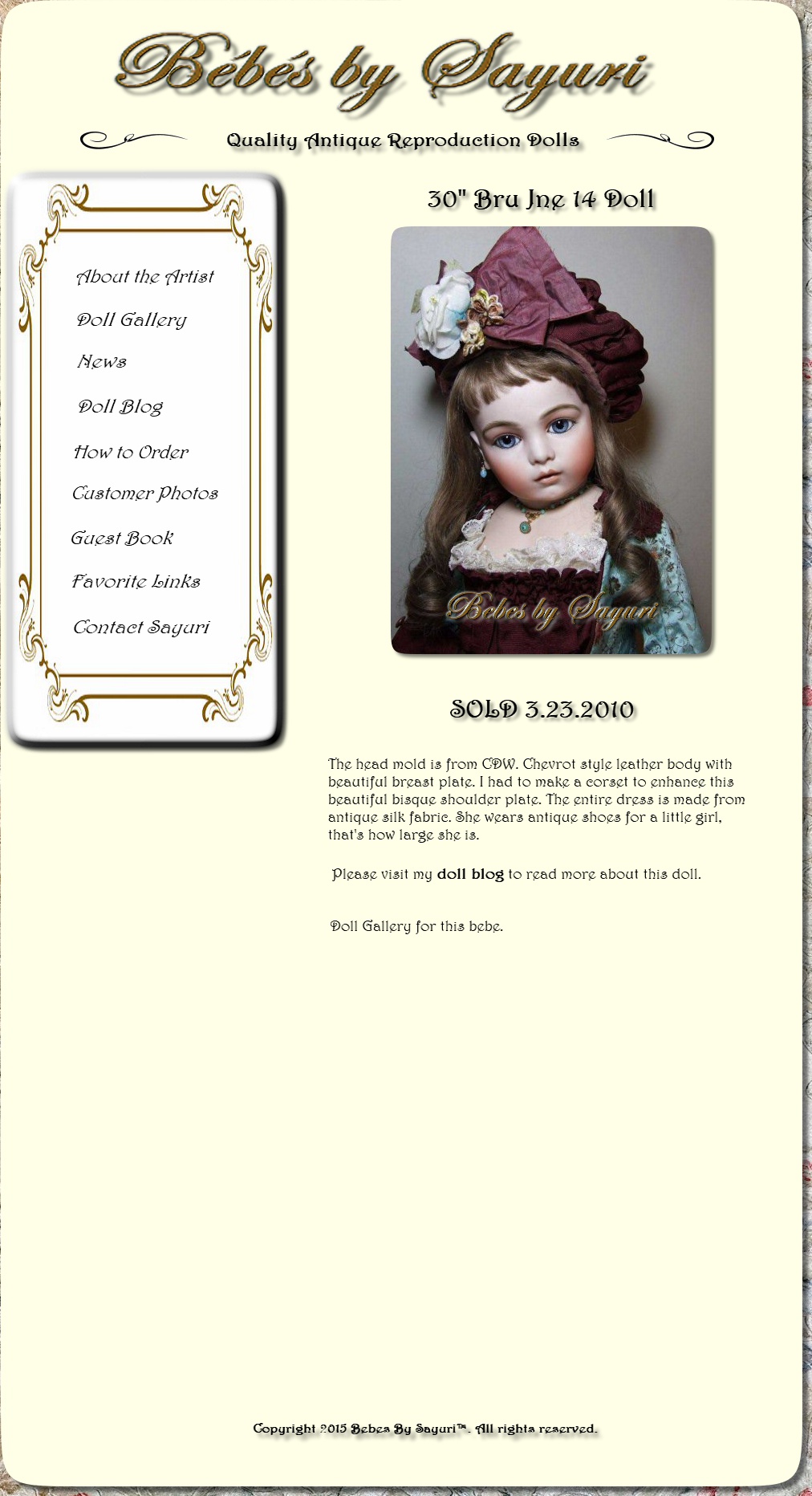 Bébés by Sayuri

Quality Antique Reproduction Dolls

About the Artist

Doll Gallery

News

Doll Blog

How to Order

Customer Photos

Guest Book

Favorite Links

Contact Sayuri

30" Bru Jne 14 Doll

Bebes by Sayuri

SOLD 3.23.2010

The head mold is from CDW. Chevrot style leather body with beautiful breast plate. I had to make a corset to enhance this beautiful bisque shoulder plate. The entire dress is made from antique silk fabric. She wears antique shoes for a little girl, that's how large she is.

Please visit my doll blog to read more about this doll.

Doll Gallery for this bebe.

Copyright 2015 Bebes By Sayuri™. All rights reserved.